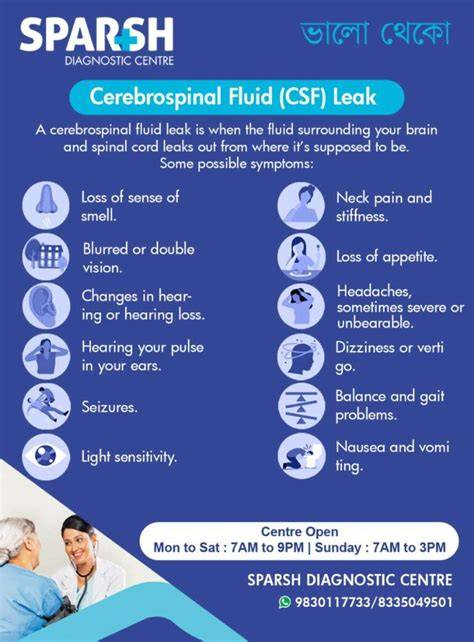 SPARSH
DIAGNOSTIC CENTRE

ভালো থেকো

Cerebrospinal Fluid (CSF) Leak

A cerebrospinal fluid leak is when the fluid surrounding your brain and spinal cord leaks out from where it's supposed to be. Some possible symptoms:

Loss of sense of smell.

Blurred or double vision.

Changes in hearing or hearing loss.

Hearing your pulse in your ears.

Seizures.

Light sensitivity.

Neck pain and stiffness.

Loss of appetite.

Headaches, sometimes severe or unbearable.

Dizziness or verti go.

Balance and gait problems.

Nausea and vomi ting.

Centre Open
Mon to Sat : 7AM to 9PM | Sunday : 7AM to 3PM

SPARSH DIAGNOSTIC CENTRE
9830117733/8335049501